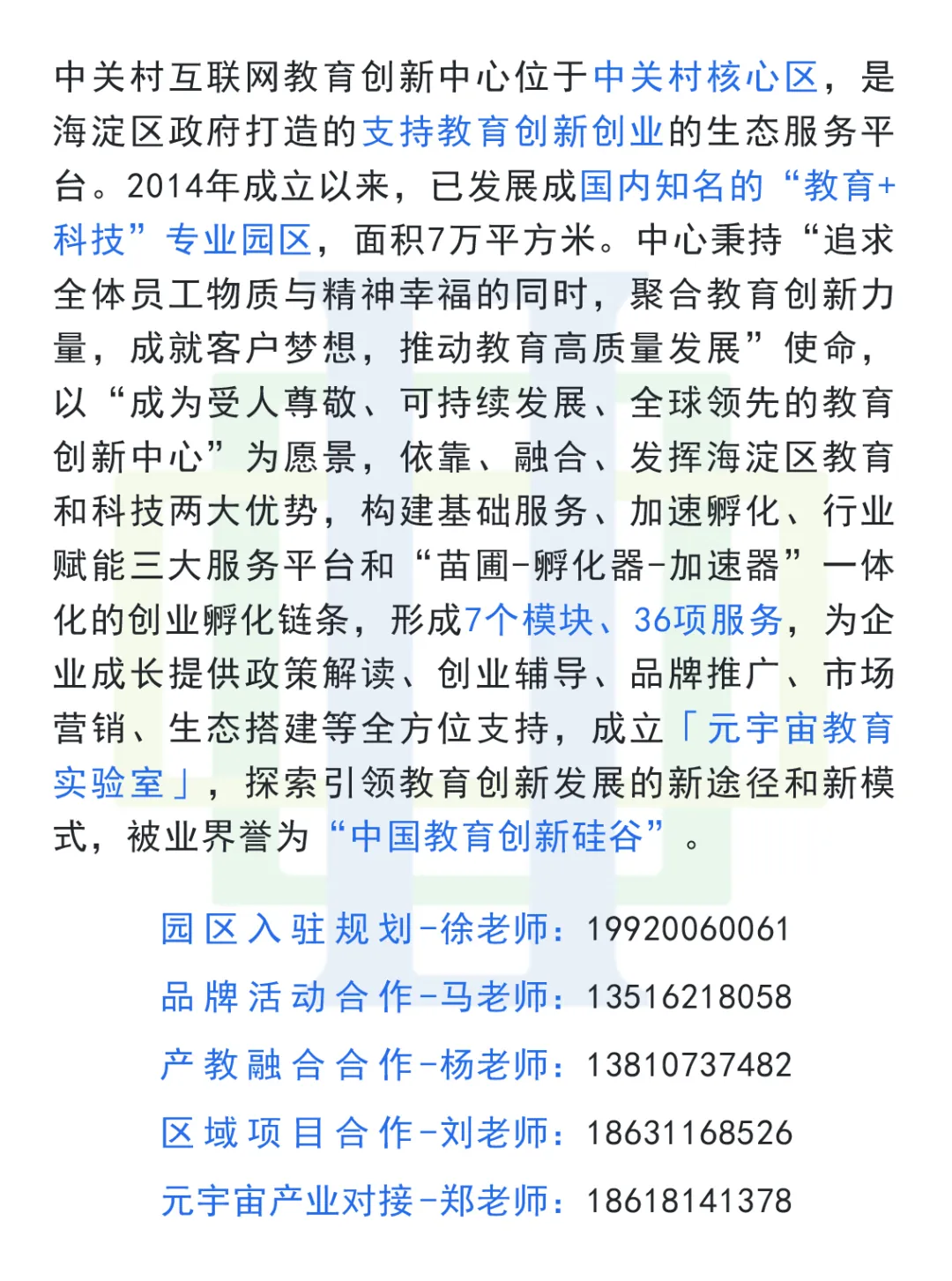 中关村互联网教育创新中心位于中关村核心区，是海淀区政府打造的支持教育创新创业的生态服务平台。2014年成立以来，已发展成国内知名的“教育+科技”专业园区，面积7万平方米。中心秉持“追求全体员工物质与精神幸福的同时，聚合教育创新力量，成就客户梦想，推动教育高质量发展”使命，以“成为受人尊敬、可持续发展、全球领先的教育创新中心”为愿景，依靠、融合、发挥海淀区教育和科技两大优势，构建基础服务、加速孵化、行业赋能三大服务平台和“苗圃-孵化器-加速器”一体化的创业孵化链条，形成7个模块、36项服务，为企业成长提供政策解读、创业辅导、品牌推广、市场营销、生态搭建等全方位支持，成立「元宇宙教育实验室」，探索引领教育创新发展的新途径和新模式，被业界誉为“中国教育创新硅谷”。

园区入驻规划-徐老师：19920060061
品牌活动合作-马老师：13516218058
产教融合合作-杨老师：13810737482
区域项目合作-刘老师：18631168526
元宇宙产业对接-郑老师：18618141378